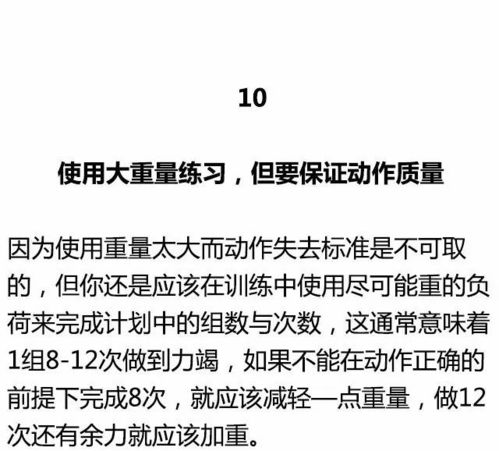 10

使用大重量练习，但要保证动作质量

因为使用重量太大而动作失去标准是不可取的，但你还是应该在训练中使用尽可能重的负荷来完成计划中的组数与次数，这通常意味着1组8-12次做到力竭，如果不能在动作正确的前提下完成8次，就应该减轻一点重量，做12次还有余力就应该加重。